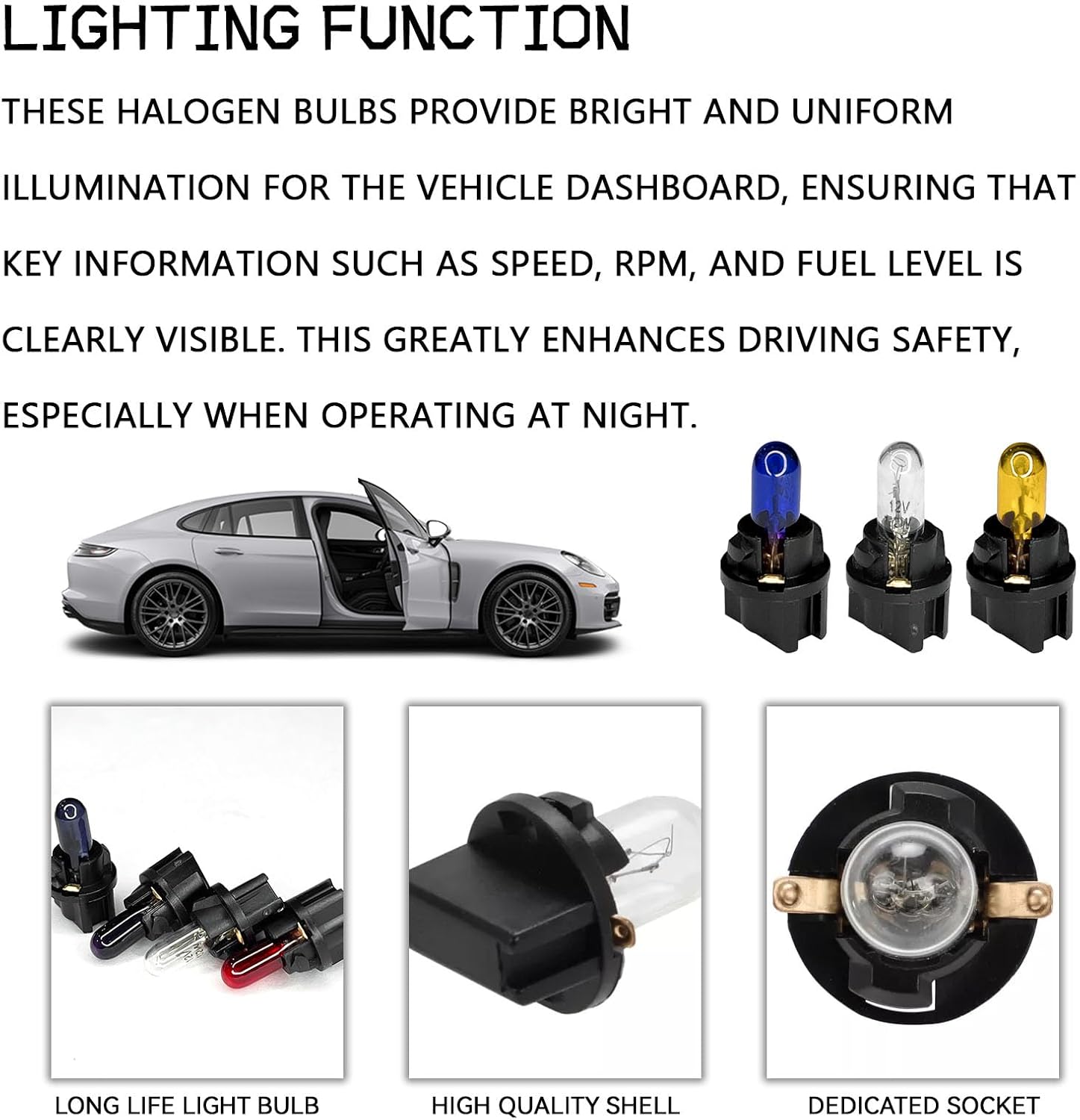 LIGHTING FUNCTION

THESE HALOGEN BULBS PROVIDE BRIGHT AND UNIFORM ILLUMINATION FOR THE VEHICLE DASHBOARD, ENSURING THAT KEY INFORMATION SUCH AS SPEED, RPM, AND FUEL LEVEL IS CLEARLY VISIBLE. THIS GREATLY ENHANCES DRIVING SAFETY, ESPECIALLY WHEN OPERATING AT NIGHT.

12V

LONG LIFE LIGHT BULB

HIGH QUALITY SHELL

DEDICATED SOCKET